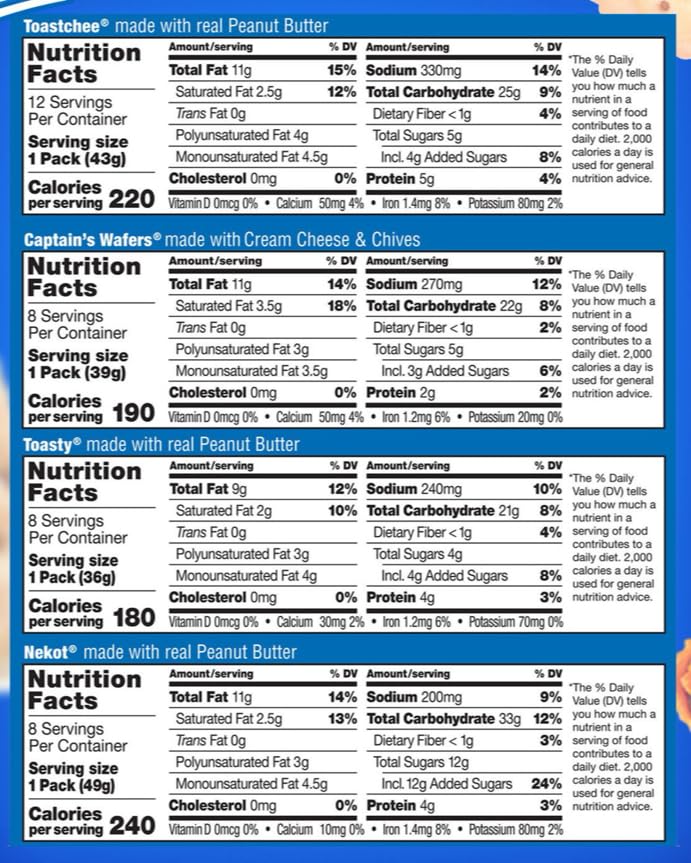 Toastchee® made with real Peanut Butter

Nutrition Facts
12 Servings Per Container
Serving size 1 Pack (43g)
Calories per serving 220

| Amount/serving | % DV | Amount/serving | % DV |
|---|---|---|---|
| Total Fat 11g | 15% | Sodium 330mg | 14% |
| Saturated Fat 2.5g | 12% | Total Carbohydrate 25g | 9% |
| Trans Fat 0g | | Dietary Fiber < 1g | 4% |
| Polyunsaturated Fat 4g | | Total Sugars 5g | |
| Monounsaturated Fat 4.5g | | Incl. 4g Added Sugars | 8% |
| Cholesterol 0mg | 0% | Protein 5g | 4% |

Vitamin D 0mcg 0% • Calcium 50mg 4% • Iron 1.4mg 8% • Potassium 80mg 2%

*The % Daily Value (DV) tells you how much a nutrient in a serving of food contributes to a daily diet. 2,000 calories a day is used for general nutrition advice.

Captain's Wafers® made with Cream Cheese & Chives

Nutrition Facts
8 Servings Per Container
Serving size 1 Pack (39g)
Calories per serving 190

| Amount/serving | % DV | Amount/serving | % DV |
|---|---|---|---|
| Total Fat 11g | 14% | Sodium 270mg | 12% |
| Saturated Fat 3.5g | 18% | Total Carbohydrate 22g | 8% |
| Trans Fat 0g | | Dietary Fiber < 1g | 2% |
| Polyunsaturated Fat 3g | | Total Sugars 5g | |
| Monounsaturated Fat 3.5g | | Incl. 3g Added Sugars | 6% |
| Cholesterol 0mg | 0% | Protein 2g | 2% |

Vitamin D 0mcg 0% • Calcium 50mg 4% • Iron 1.2mg 6% • Potassium 20mg 0%

*The % Daily Value (DV) tells you how much a nutrient in a serving of food contributes to a daily diet. 2,000 calories a day is used for general nutrition advice.

Toasty® made with real Peanut Butter

Nutrition Facts
8 Servings Per Container
Serving size 1 Pack (36g)
Calories per serving 180

| Amount/serving | % DV | Amount/serving | % DV |
|---|---|---|---|
| Total Fat 9g | 12% | Sodium 240mg | 10% |
| Saturated Fat 2g | 10% | Total Carbohydrate 21g | 8% |
| Trans Fat 0g | | Dietary Fiber < 1g | 4% |
| Polyunsaturated Fat 3g | | Total Sugars 4g | |
| Monounsaturated Fat 4g | | Incl. 4g Added Sugars | 8% |
| Cholesterol 0mg | 0% | Protein 4g | 3% |

Vitamin D 0mcg 0% • Calcium 30mg 2% • Iron 1.2mg 6% • Potassium 70mg 0%

*The % Daily Value (DV) tells you how much a nutrient in a serving of food contributes to a daily diet. 2,000 calories a day is used for general nutrition advice.

Nekot® made with real Peanut Butter

Nutrition Facts
8 Servings Per Container
Serving size 1 Pack (49g)
Calories per serving 240

| Amount/serving | % DV | Amount/serving | % DV |
|---|---|---|---|
| Total Fat 11g | 14% | Sodium 200mg | 9% |
| Saturated Fat 2.5g | 13% | Total Carbohydrate 33g | 12% |
| Trans Fat 0g | | Dietary Fiber < 1g | 3% |
| Polyunsaturated Fat 3g | | Total Sugars 12g | |
| Monounsaturated Fat 4.5g | | Incl. 12g Added Sugars | 24% |
| Cholesterol 0mg | 0% | Protein 4g | 3% |

Vitamin D 0mcg 0% • Calcium 10mg 0% • Iron 1.4mg 8% • Potassium 80mg 2%

*The % Daily Value (DV) tells you how much a nutrient in a serving of food contributes to a daily diet. 2,000 calories a day is used for general nutrition advice.